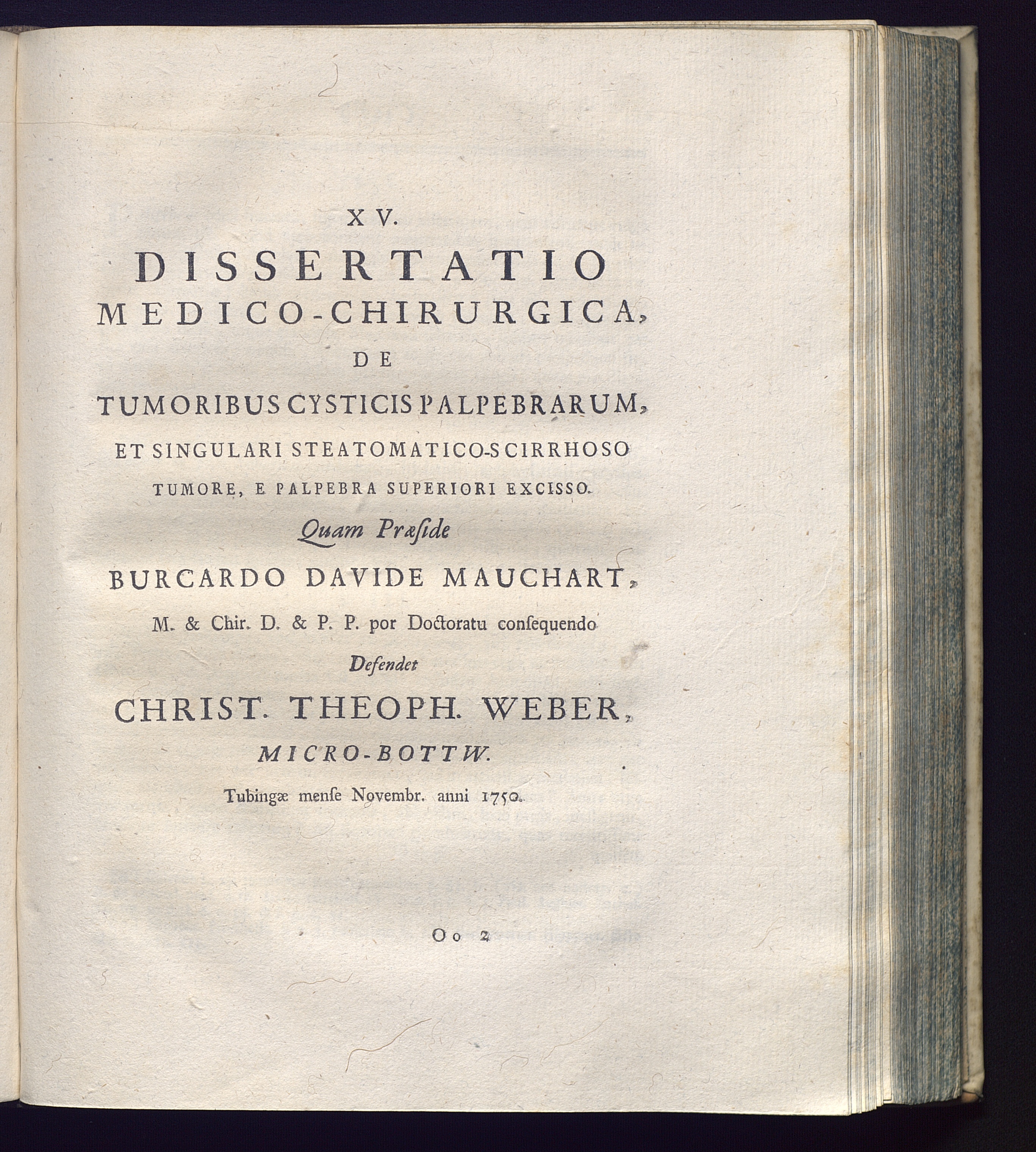 XV.

DISSERTATIO MEDICO-CHIRURGICA, DE TUMORIBUS CYSTICIS PALPEBRARUM, ET SINGULARI STEATOMATICO-SCIRRHOSO TUMORE, E PALPEBRA SUPERIORI EXCISSO.

Quam Præside

BURCARDO DAVIDE MAUCHART,

M. & Chir. D. & P. P. por Doctoratu consequendo

Defendet

CHRIST. THEOPH. WEBER,

MICRO-BOTTW.

Tubingæ mense Novembr. anni 1750.

Oo 2